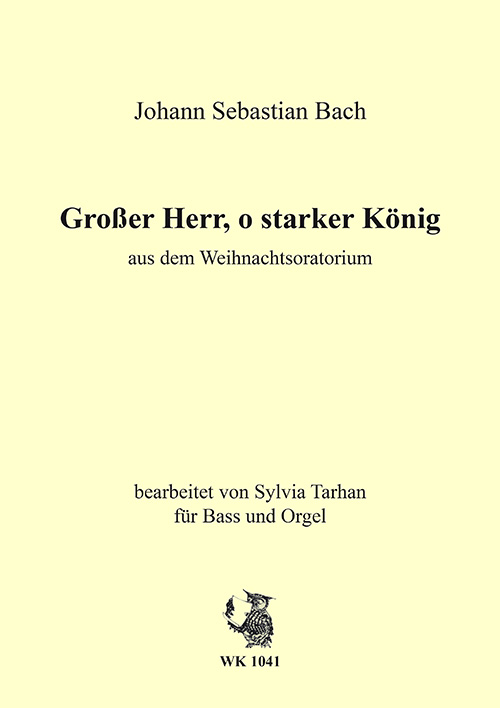 Johann Sebastian Bach

Großer Herr, o starker König

aus dem Weihnachtsoratorium

bearbeitet von Sylvia Tarhan
für Bass und Orgel

WK 1041